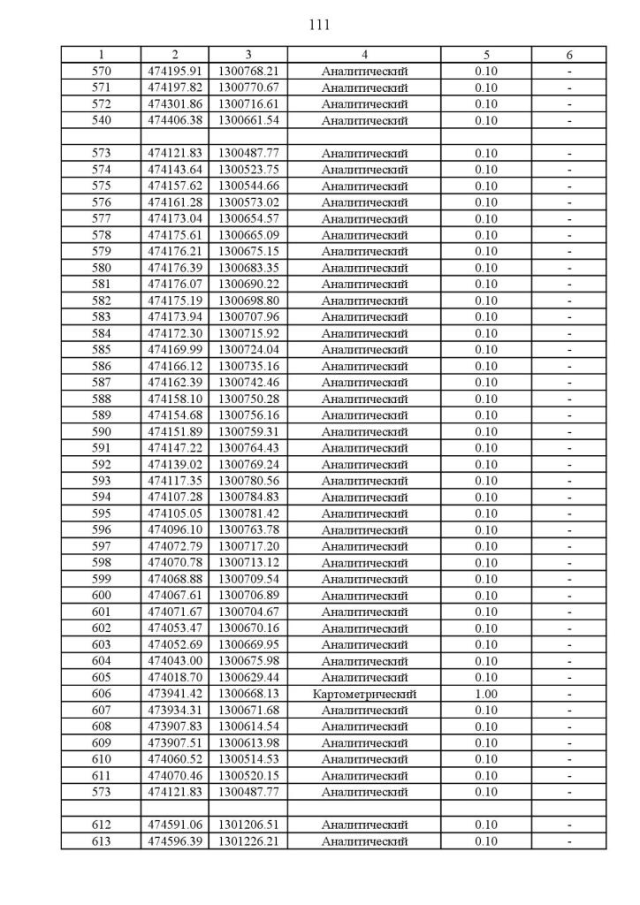 111

| 1 | 2 | 3 | 4 | 5 | 6 |
|---|---|---|---|---|---|
| 570 | 474195.91 | 1300768.21 | Аналитический | 0.10 | - |
| 571 | 474197.82 | 1300770.67 | Аналитический | 0.10 | - |
| 572 | 474301.86 | 1300716.61 | Аналитический | 0.10 | - |
| 540 | 474406.38 | 1300661.54 | Аналитический | 0.10 | - |
| | | | | | |
| 573 | 474121.83 | 1300487.77 | Аналитический | 0.10 | - |
| 574 | 474143.64 | 1300523.75 | Аналитический | 0.10 | - |
| 575 | 474157.62 | 1300544.66 | Аналитический | 0.10 | - |
| 576 | 474161.28 | 1300573.02 | Аналитический | 0.10 | - |
| 577 | 474173.04 | 1300654.57 | Аналитический | 0.10 | - |
| 578 | 474175.61 | 1300665.09 | Аналитический | 0.10 | - |
| 579 | 474176.21 | 1300675.15 | Аналитический | 0.10 | - |
| 580 | 474176.39 | 1300683.35 | Аналитический | 0.10 | - |
| 581 | 474176.07 | 1300690.22 | Аналитический | 0.10 | - |
| 582 | 474175.19 | 1300698.80 | Аналитический | 0.10 | - |
| 583 | 474173.94 | 1300707.96 | Аналитический | 0.10 | - |
| 584 | 474172.30 | 1300715.92 | Аналитический | 0.10 | - |
| 585 | 474169.99 | 1300724.04 | Аналитический | 0.10 | - |
| 586 | 474166.12 | 1300735.16 | Аналитический | 0.10 | - |
| 587 | 474162.39 | 1300742.46 | Аналитический | 0.10 | - |
| 588 | 474158.10 | 1300750.28 | Аналитический | 0.10 | - |
| 589 | 474154.68 | 1300756.16 | Аналитический | 0.10 | - |
| 590 | 474151.89 | 1300759.31 | Аналитический | 0.10 | - |
| 591 | 474147.22 | 1300764.43 | Аналитический | 0.10 | - |
| 592 | 474139.02 | 1300769.24 | Аналитический | 0.10 | - |
| 593 | 474117.35 | 1300780.56 | Аналитический | 0.10 | - |
| 594 | 474107.28 | 1300784.83 | Аналитический | 0.10 | - |
| 595 | 474105.05 | 1300781.42 | Аналитический | 0.10 | - |
| 596 | 474096.10 | 1300763.78 | Аналитический | 0.10 | - |
| 597 | 474072.79 | 1300717.20 | Аналитический | 0.10 | - |
| 598 | 474070.78 | 1300713.12 | Аналитический | 0.10 | - |
| 599 | 474068.88 | 1300709.54 | Аналитический | 0.10 | - |
| 600 | 474067.61 | 1300706.89 | Аналитический | 0.10 | - |
| 601 | 474071.67 | 1300704.67 | Аналитический | 0.10 | - |
| 602 | 474053.47 | 1300670.16 | Аналитический | 0.10 | - |
| 603 | 474052.69 | 1300669.95 | Аналитический | 0.10 | - |
| 604 | 474043.00 | 1300675.98 | Аналитический | 0.10 | - |
| 605 | 474018.70 | 1300629.44 | Аналитический | 0.10 | - |
| 606 | 473941.42 | 1300668.13 | Картометрический | 1.00 | - |
| 607 | 473934.31 | 1300671.68 | Аналитический | 0.10 | - |
| 608 | 473907.83 | 1300614.54 | Аналитический | 0.10 | - |
| 609 | 473907.51 | 1300613.98 | Аналитический | 0.10 | - |
| 610 | 474060.52 | 1300514.53 | Аналитический | 0.10 | - |
| 611 | 474070.46 | 1300520.15 | Аналитический | 0.10 | - |
| 573 | 474121.83 | 1300487.77 | Аналитический | 0.10 | - |
| | | | | | |
| 612 | 474591.06 | 1301206.51 | Аналитический | 0.10 | - |
| 613 | 474596.39 | 1301226.21 | Аналитический | 0.10 | - |